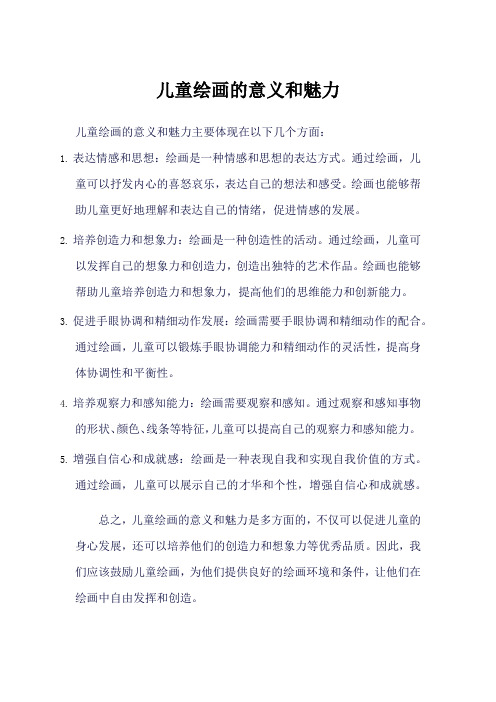 儿童绘画的意义和魅力

儿童绘画的意义和魅力主要体现在以下几个方面：

1. 表达情感和思想：绘画是一种情感和思想的表达方式。通过绘画，儿童可以抒发内心的喜怒哀乐，表达自己的想法和感受。绘画也能够帮助儿童更好地理解和表达自己的情绪，促进情感的发展。

2. 培养创造力和想象力：绘画是一种创造性的活动。通过绘画，儿童可以发挥自己的想象力和创造力，创造出独特的艺术作品。绘画也能够帮助儿童培养创造力和想象力，提高他们的思维能力和创新能力。

3. 促进手眼协调和精细动作发展：绘画需要手眼协调和精细动作的配合。通过绘画，儿童可以锻炼手眼协调能力和精细动作的灵活性，提高身体协调性和平衡性。

4. 培养观察力和感知能力：绘画需要观察和感知。通过观察和感知事物的形状、颜色、线条等特征，儿童可以提高自己的观察力和感知能力。

5. 增强自信心和成就感：绘画是一种表现自我和实现自我价值的方式。通过绘画，儿童可以展示自己的才华和个性，增强自信心和成就感。

总之，儿童绘画的意义和魅力是多方面的，不仅可以促进儿童的身心发展，还可以培养他们的创造力和想象力等优秀品质。因此，我们应该鼓励儿童绘画，为他们提供良好的绘画环境和条件，让他们在绘画中自由发挥和创造。